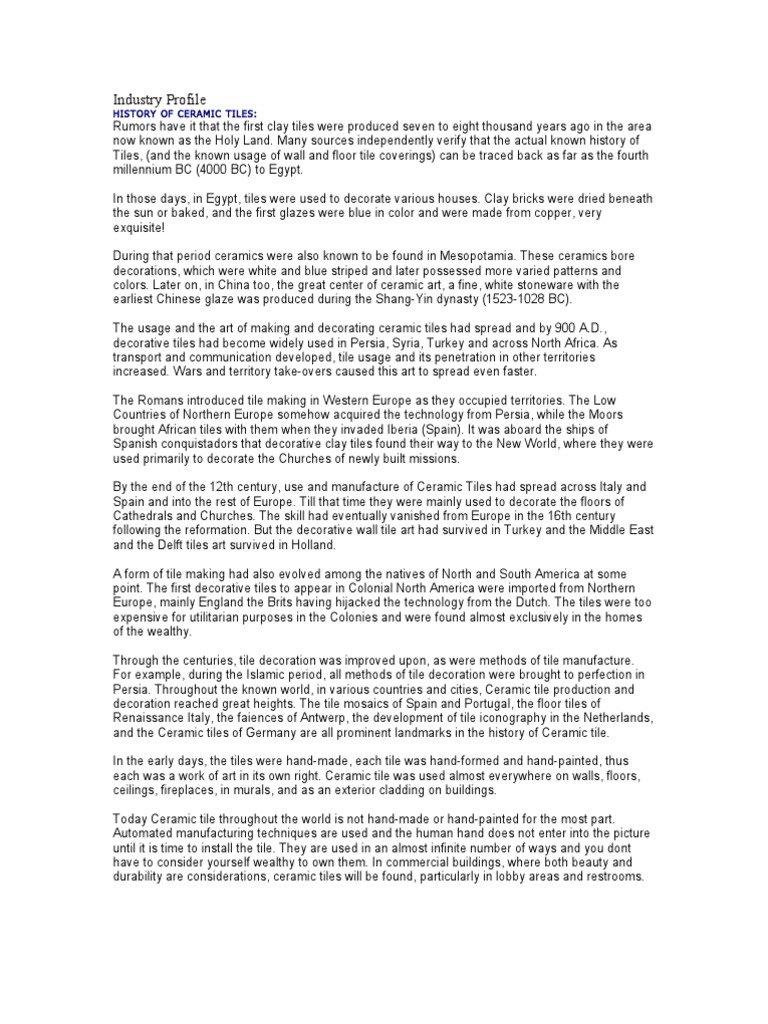 Industry Profile
HISTORY OF CERAMIC TILES:
Rumors have it that the first clay tiles were produced seven to eight thousand years ago in the area now known as the Holy Land. Many sources independently verify that the actual known history of Tiles, (and the known usage of wall and floor tile coverings) can be traced back as far as the fourth millennium BC (4000 BC) to Egypt.

In those days, in Egypt, tiles were used to decorate various houses. Clay bricks were dried beneath the sun or baked, and the first glazes were blue in color and were made from copper, very exquisite!

During that period ceramics were also known to be found in Mesopotamia. These ceramics bore decorations, which were white and blue striped and later possessed more varied patterns and colors. Later on, in China too, the great center of ceramic art, a fine, white stoneware with the earliest Chinese glaze was produced during the Shang-Yin dynasty (1523-1028 BC).

The usage and the art of making and decorating ceramic tiles had spread and by 900 A.D., decorative tiles had become widely used in Persia, Syria, Turkey and across North Africa. As transport and communication developed, tile usage and its penetration in other territories increased. Wars and territory take-overs caused this art to spread even faster.

The Romans introduced tile making in Western Europe as they occupied territories. The Low Countries of Northern Europe somehow acquired the technology from Persia, while the Moors brought African tiles with them when they invaded Iberia (Spain). It was aboard the ships of Spanish conquistadors that decorative clay tiles found their way to the New World, where they were used primarily to decorate the Churches of newly built missions.

By the end of the 12th century, use and manufacture of Ceramic Tiles had spread across Italy and Spain and into the rest of Europe. Till that time they were mainly used to decorate the floors of Cathedrals and Churches. The skill had eventually vanished from Europe in the 16th century following the reformation. But the decorative wall tile art had survived in Turkey and the Middle East and the Delft tiles art survived in Holland.

A form of tile making had also evolved among the natives of North and South America at some point. The first decorative tiles to appear in Colonial North America were imported from Northern Europe, mainly England the Brits having hijacked the technology from the Dutch. The tiles were too expensive for utilitarian purposes in the Colonies and were found almost exclusively in the homes of the wealthy.

Through the centuries, tile decoration was improved upon, as were methods of tile manufacture. For example, during the Islamic period, all methods of tile decoration were brought to perfection in Persia. Throughout the known world, in various countries and cities, Ceramic tile production and decoration reached great heights. The tile mosaics of Spain and Portugal, the floor tiles of Renaissance Italy, the faiences of Antwerp, the development of tile iconography in the Netherlands, and the Ceramic tiles of Germany are all prominent landmarks in the history of Ceramic tile.

In the early days, the tiles were hand-made, each tile was hand-formed and hand-painted, thus each was a work of art in its own right. Ceramic tile was used almost everywhere on walls, floors, ceilings, fireplaces, in murals, and as an exterior cladding on buildings.

Today Ceramic tile throughout the world is not hand-made or hand-painted for the most part. Automated manufacturing techniques are used and the human hand does not enter into the picture until it is time to install the tile. They are used in an almost infinite number of ways and you dont have to consider yourself wealthy to own them. In commercial buildings, where both beauty and durability are considerations, ceramic tiles will be found, particularly in lobby areas and restrooms.